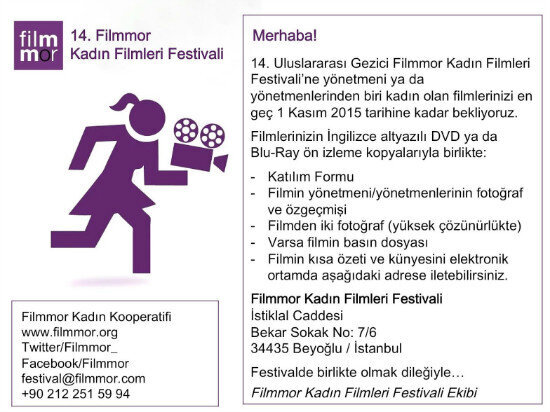 film
mor

14. Filmmor
Kadın Filmleri Festivali

Filmmor Kadın Kooperatifi
www.filmmor.org
Twitter/Filmmor_
Facebook/Filmmor
festival@filmmor.com
+90 212 251 59 94

Merhaba!

14. Uluslararası Gezici Filmmor Kadın Filmleri Festivali'ne yönetmeni ya da yönetmenlerinden biri kadın olan filmlerinizi en geç 1 Kasım 2015 tarihine kadar bekliyoruz.

Filmlerinizin İngilizce altyazılı DVD ya da Blu-Ray ön izleme kopyalarıyla birlikte:

- Katılım Formu
- Filmin yönetmeni/yönetmenlerinin fotoğraf ve özgeçmişi
- Filmden iki fotoğraf (yüksek çözünürlükte)
- Varsa filmin basın dosyası
- Filmin kısa özeti ve künyesini elektronik ortamda aşağıdaki adrese iletebilirsiniz.

Filmmor Kadın Filmleri Festivali
İstiklal Caddesi
Bekar Sokak No: 7/6
34435 Beyoğlu / İstanbul

Festivalde birlikte olmak dileğiyle…

Filmmor Kadın Filmleri Festivali Ekibi